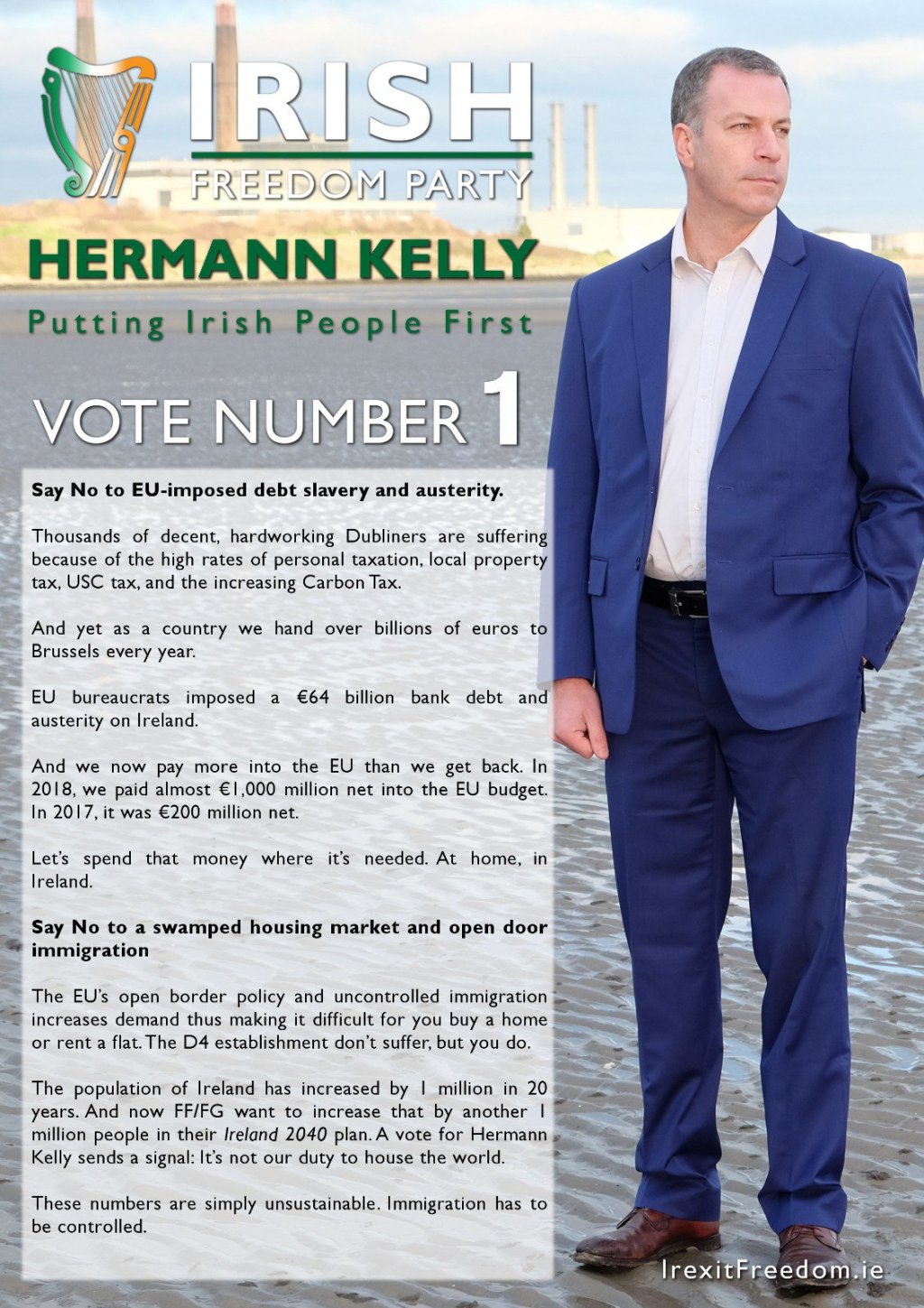 IRISH
FREEDOM PARTY

HERMANN KELLY

Putting Irish People First

VOTE NUMBER 1

Say No to EU-imposed debt slavery and austerity.

Thousands of decent, hardworking Dubliners are suffering because of the high rates of personal taxation, local property tax, USC tax, and the increasing Carbon Tax.

And yet as a country we hand over billions of euros to Brussels every year.

EU bureaucrats imposed a €64 billion bank debt and austerity on Ireland.

And we now pay more into the EU than we get back. In 2018, we paid almost €1,000 million net into the EU budget. In 2017, it was €200 million net.

Let's spend that money where it's needed. At home, in Ireland.

Say No to a swamped housing market and open door immigration

The EU's open border policy and uncontrolled immigration increases demand thus making it difficult for you buy a home or rent a flat. The D4 establishment don't suffer, but you do.

The population of Ireland has increased by 1 million in 20 years. And now FF/FG want to increase that by another 1 million people in their Ireland 2040 plan. A vote for Hermann Kelly sends a signal: It's not our duty to house the world.

These numbers are simply unsustainable. Immigration has to be controlled.

IrexitFreedom.ie